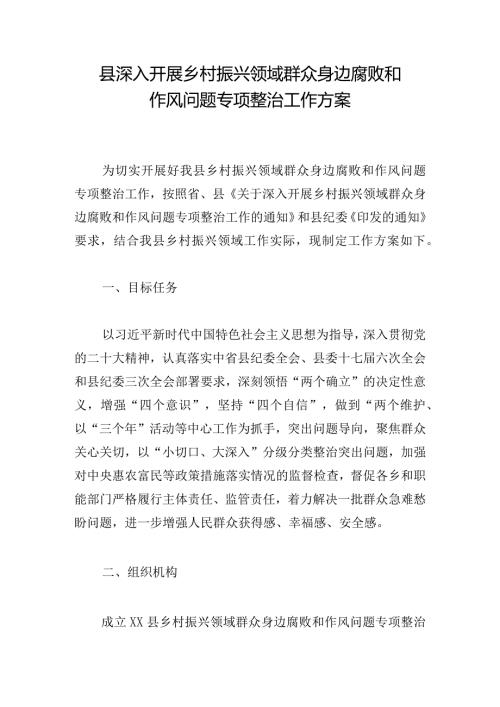 县深入开展乡村振兴领域群众身边腐败和作风问题专项整治工作方案

为切实开展好我县乡村振兴领域群众身边腐败和作风问题专项整治工作，按照省、县《关于深入开展乡村振兴领域群众身边腐败和作风问题专项整治工作的通知》和县纪委《印发的通知》要求，结合我县乡村振兴领域工作实际，现制定工作方案如下。

一、目标任务

以习近平新时代中国特色社会主义思想为指导，深入贯彻党的二十大精神，认真落实中省县纪委全会、县委十七届六次全会和县纪委三次全会部署要求，深刻领悟“两个确立”的决定性意义，增强“四个意识”，坚持“四个自信”，做到“两个维护、以“三个年”活动等中心工作为抓手，突出问题导向，聚焦群众关心关切，以“小切口、大深入”分级分类整治突出问题，加强对中央惠农富民等政策措施落实情况的监督检查，督促各乡和职能部门严格履行主体责任、监管责任，着力解决一批群众急难愁盼问题，进一步增强人民群众获得感、幸福感、安全感。

二、组织机构

成立XX县乡村振兴领域群众身边腐败和作风问题专项整治